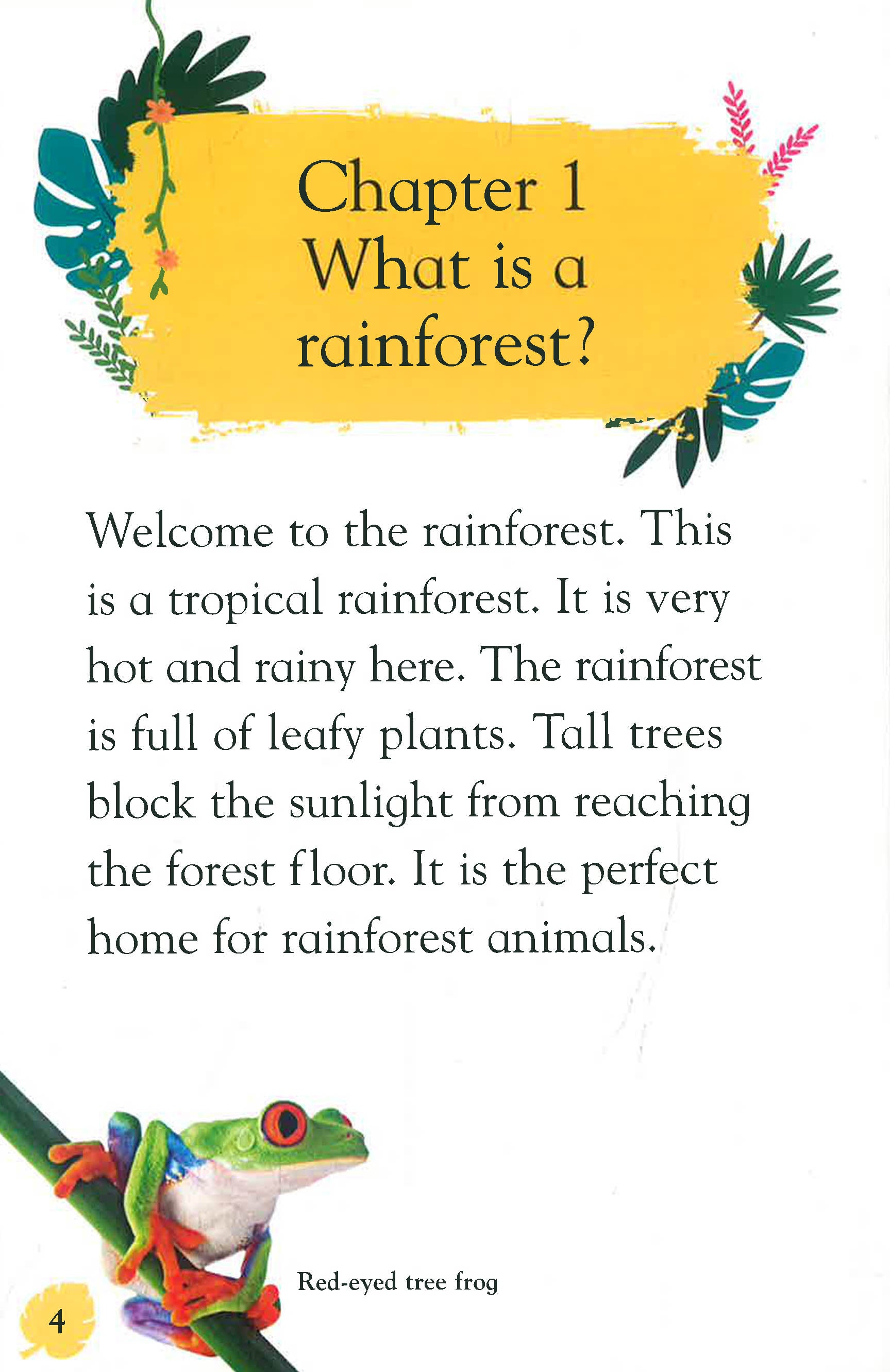 Chapter 1
What is a
rainforest?

Welcome to the rainforest. This is a tropical rainforest. It is very hot and rainy here. The rainforest is full of leafy plants. Tall trees block the sunlight from reaching the forest floor. It is the perfect home for rainforest animals.

Red-eyed tree frog

4